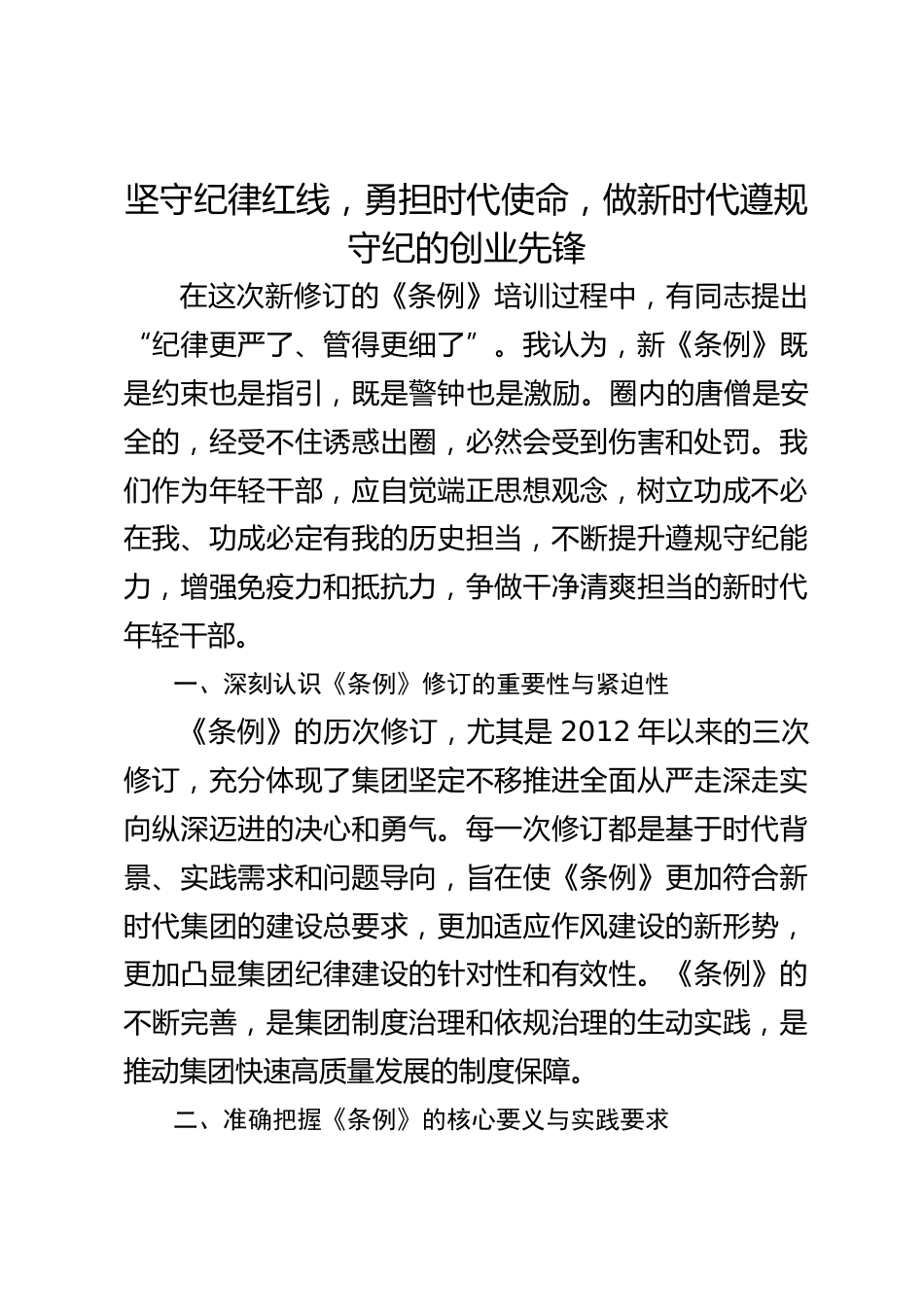 坚守纪律红线，勇担时代使命，做新时代遵规守纪的创业先锋

在这次新修订的《条例》培训过程中，有同志提出“纪律更严了、管得更细了”。我认为，新《条例》既是约束也是指引，既是警钟也是激励。圈内的唐僧是安全的，经受不住诱惑出圈，必然会受到伤害和处罚。我们作为年轻干部，应自觉端正思想观念，树立功成不必在我、功成必定有我的历史担当，不断提升遵规守纪能力，增强免疫力和抵抗力，争做干净清爽担当的新时代年轻干部。

一、深刻认识《条例》修订的重要性与紧迫性

《条例》的历次修订，尤其是 2012 年以来的三次修订，充分体现了集团坚定不移推进全面从严走深走实向纵深迈进的决心和勇气。每一次修订都是基于时代背景、实践需求和问题导向，旨在使《条例》更加符合新时代集团的建设总要求，更加适应作风建设的新形势，更加凸显集团纪律建设的针对性和有效性。《条例》的不断完善，是集团制度治理和依规治理的生动实践，是推动集团快速高质量发展的制度保障。

二、准确把握《条例》的核心要义与实践要求